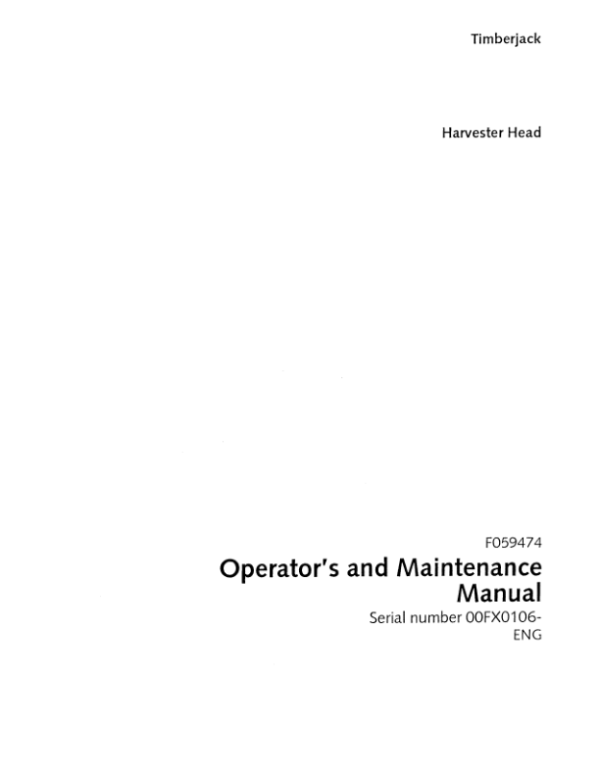 Timberjack

Harvester Head

F059474

Operator's and Maintenance Manual

Serial number 00FX0106-

ENG